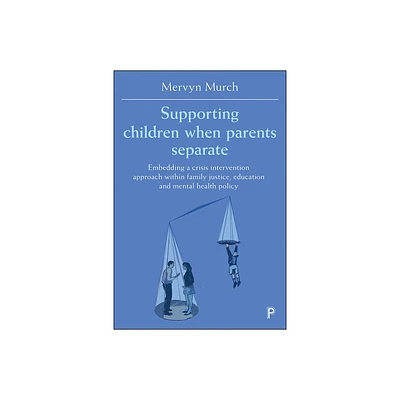 Mervyn Murch

Supporting children when parents separate

Embedding a crisis intervention approach within family justice, education and mental health policy

P